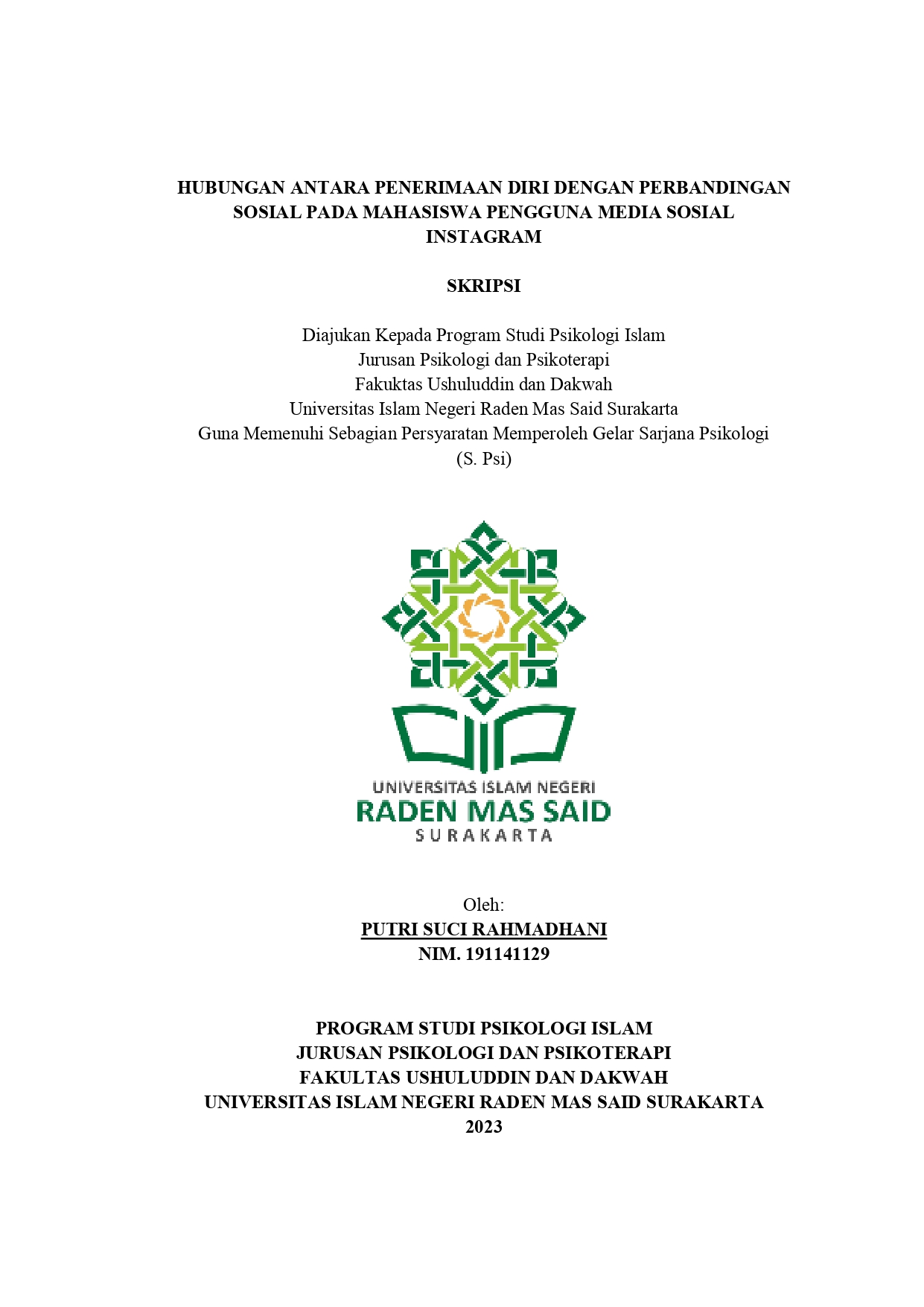 HUBUNGAN ANTARA PENERIMAAN DIRI DENGAN PERBANDINGAN SOSIAL PADA MAHASISWA PENGGUNA MEDIA SOSIAL INSTAGRAM

SKRIPSI

Diajukan Kepada Program Studi Psikologi Islam
Jurusan Psikologi dan Psikoterapi
Fakuktas Ushuluddin dan Dakwah
Universitas Islam Negeri Raden Mas Said Surakarta
Guna Memenuhi Sebagian Persyaratan Memperoleh Gelar Sarjana Psikologi
(S. Psi)

UNIVERSITAS ISLAM NEGERI
RADEN MAS SAID
SURAKARTA

Oleh:
PUTRI SUCI RAHMADHANI
NIM. 191141129

PROGRAM STUDI PSIKOLOGI ISLAM
JURUSAN PSIKOLOGI DAN PSIKOTERAPI
FAKULTAS USHULUDDIN DAN DAKWAH
UNIVERSITAS ISLAM NEGERI RADEN MAS SAID SURAKARTA
2023